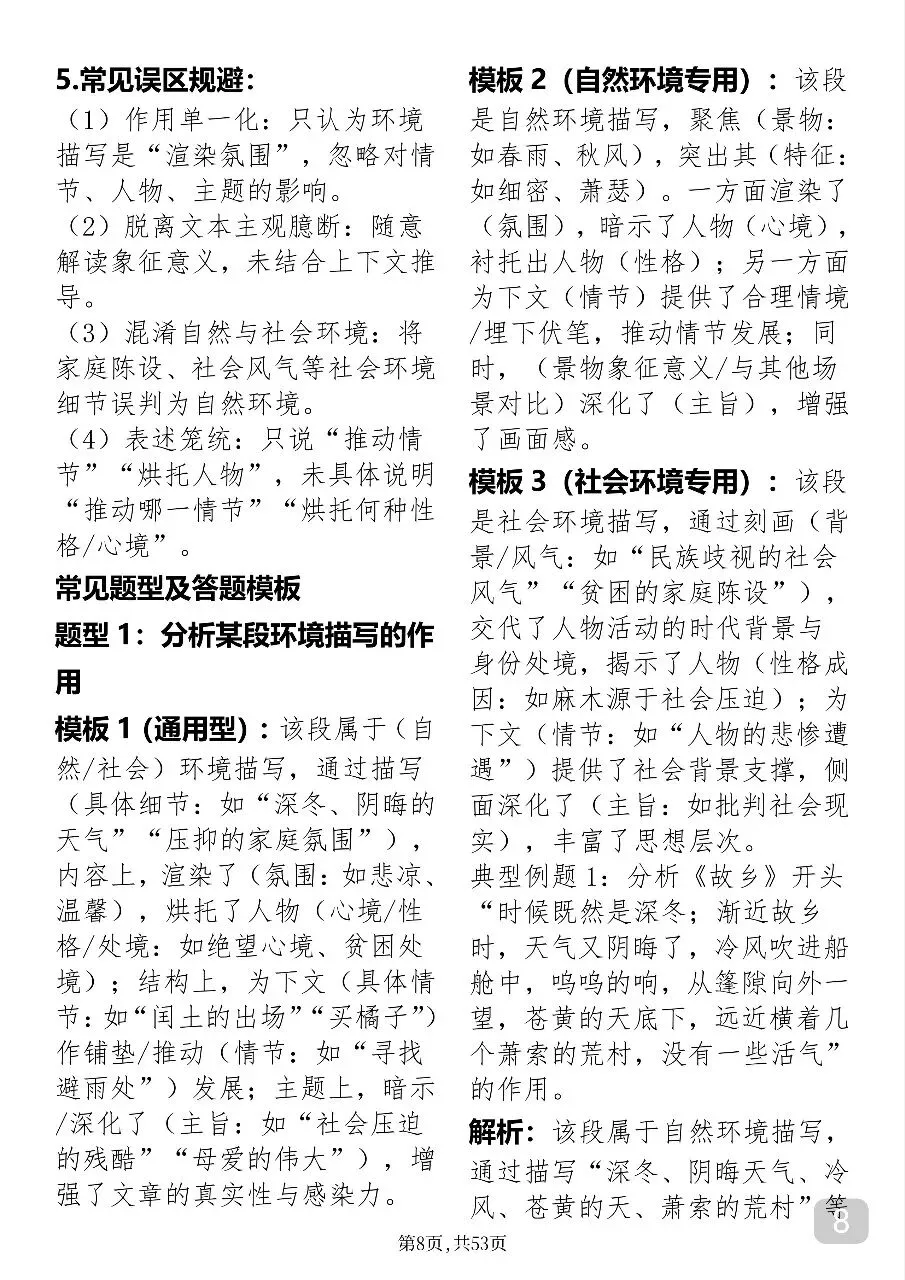 5.常见误区规避：

（1）作用单一化：只认为环境描写是“渲染氛围”，忽略对情节、人物、主题的影响。

（2）脱离文本主观臆断：随意解读象征意义，未结合上下文推导。

（3）混淆自然与社会环境：将家庭陈设、社会风气等社会环境细节误判为自然环境。

（4）表述笼统：只说“推动情节”“烘托人物”，未具体说明“推动哪一情节”“烘托何种性格/心境”。

常见题型及答题模板

题型 1：分析某段环境描写的作用

模板 1 (通用型)：该段属于（自然/社会）环境描写，通过描写（具体细节：如“深冬、阴晦的天气”“压抑的家庭氛围”），内容上，渲染了（氛围：如悲凉、温馨），烘托了人物（心境/性格/处境：如绝望心境、贫困处境）；结构上，为下文（具体情节：如“闰土的出场”“买橘子”）作铺垫/推动（情节：如“寻找避雨处”）发展；主题上，暗示/深化了（主旨：如“社会压迫的残酷”“母爱的伟大”），增强了文章的真实性与感染力。

模板 2（自然环境专用）：该段是自然环境描写，聚焦（景物：如春雨、秋风），突出其（特征：如细密、萧瑟）。一方面渲染了（氛围），暗示了人物（心境），衬托出人物（性格）；另一方面为下文（情节）提供了合理情境/埋下伏笔，推动情节发展；同时，（景物象征意义/与其他场景对比）深化了（主旨），增强了画面感。

模板 3（社会环境专用）：该段是社会环境描写，通过刻画（背景/风气：如“民族歧视的社会风气”“贫困的家庭陈设”），交代了人物活动的时代背景与身份处境，揭示了人物（性格成因：如麻木源于社会压迫）；为下文（情节：如“人物的悲惨遭遇”）提供了社会背景支撑，侧面深化了（主旨：如批判社会现实），丰富了思想层次。

典型例题 1：分析《故乡》开头“时候既然是深冬；渐近故乡时，天气又阴晦了，冷风吹进船舱中，呜呜的响，从篷隙向外一望，苍黄的天底下，远近横着几个萧索的荒村，没有一些活气”的作用。

解析：该段属于自然环境描写，通过描写“深冬、阴晦天气、冷风、苍黄的天、萧索的荒村”等

8

第8页，共53页